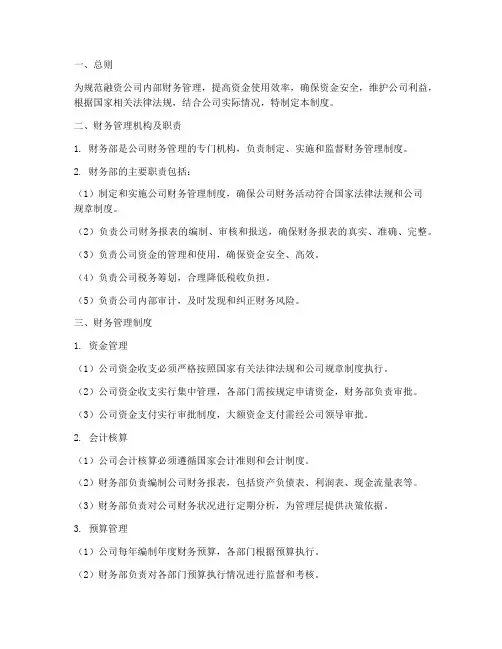 一、总则

为规范融资公司内部财务管理，提高资金使用效率，确保资金安全，维护公司利益，根据国家相关法律法规，结合公司实际情况，特制定本制度。

二、财务管理机构及职责

1. 财务部是公司财务管理的专门机构，负责制定、实施和监督财务管理制度。

2. 财务部的主要职责包括：

（1）制定和实施公司财务管理制度，确保公司财务活动符合国家法律法规和公司规章制度。

（2）负责公司财务报表的编制、审核和报送，确保财务报表的真实、准确、完整。

（3）负责公司资金的管理和使用，确保资金安全、高效。

（4）负责公司税务筹划，合理降低税收负担。

（5）负责公司内部审计，及时发现和纠正财务风险。

三、财务管理制度

1. 资金管理

（1）公司资金收支必须严格按照国家有关法律法规和公司规章制度执行。

（2）公司资金收支实行集中管理，各部门需按规定申请资金，财务部负责审批。

（3）公司资金支付实行审批制度，大额资金支付需经公司领导审批。

2. 会计核算

（1）公司会计核算必须遵循国家会计准则和会计制度。

（2）财务部负责编制公司财务报表，包括资产负债表、利润表、现金流量表等。

（3）财务部负责对公司财务状况进行定期分析，为管理层提供决策依据。

3. 预算管理

（1）公司每年编制年度财务预算，各部门根据预算执行。

（2）财务部负责对各部门预算执行情况进行监督和考核。